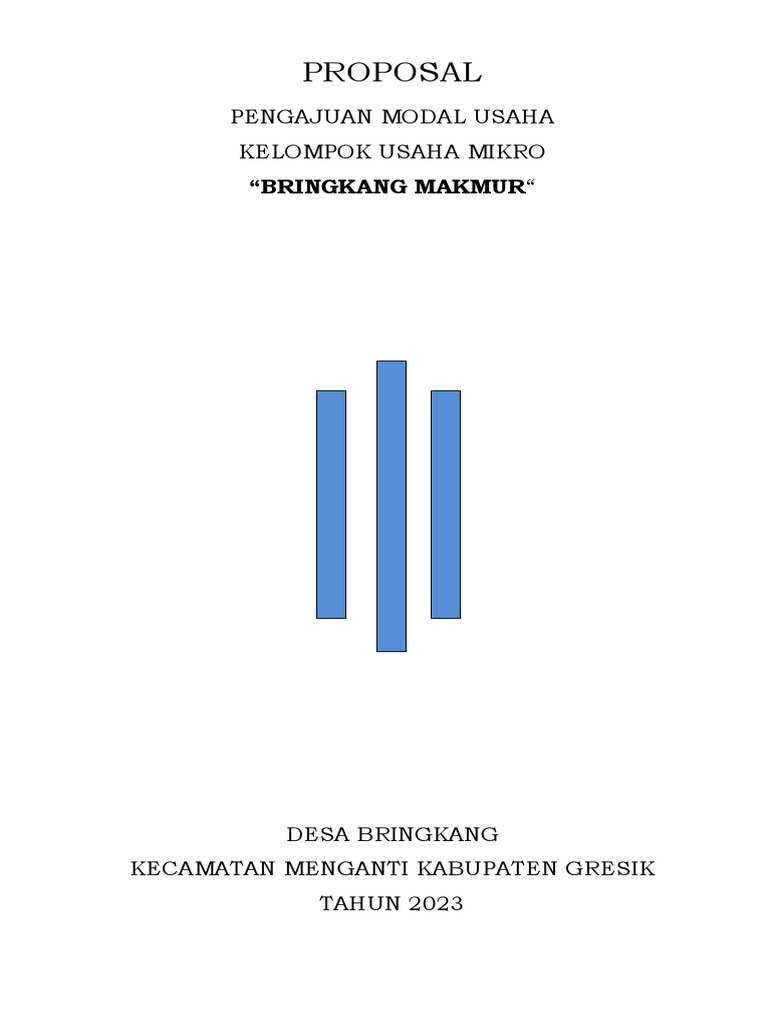 PROPOSAL

PENGAJUAN MODAL USAHA

KELOMPOK USAHA MIKRO

“BRINGKANG MAKMUR“

DESA BRINGKANG

KECAMATAN MENGANTI KABUPATEN GRESIK

TAHUN 2023